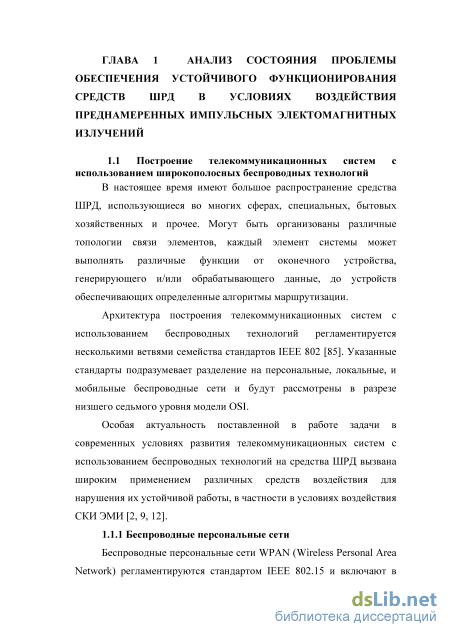 ГЛАВА 1 АНАЛИЗ СОСТОЯНИЯ ПРОБЛЕМЫ ОБЕСПЕЧЕНИЯ УСТОЙЧИВОГО ФУНКЦИОНИРОВАНИЯ СРЕДСТВ ШРД В УСЛОВИЯХ ВОЗДЕЙСТВИЯ ПРЕДНАМЕРЕННЫХ ИМПУЛЬСНЫХ ЭЛЕКТОМАГНИТНЫХ ИЗЛУЧЕНИЙ

1.1 Построение телекоммуникационных систем с использованием широкополосных беспроводных технологий

В настоящее время имеют большое распространение средства ШРД, использующиеся во многих сферах, специальных, бытовых хозяйственных и прочее. Могут быть организованы различные топологии связи элементов, каждый элемент системы может выполнять различные функции от оконечного устройства, генерирующего и/или обрабатывающего данные, до устройств обеспечивающих определенные алгоритмы маршрутизации.

Архитектура построения телекоммуникационных систем с использованием беспроводных технологий регламентируется несколькими ветвями семейства стандартов IEEE 802 [85]. Указанные стандарты подразумевает разделение на персональные, локальные, и мобильные беспроводные сети и будут рассмотрены в разрезе низшего седьмого уровня модели OSI.

Особая актуальность поставленной в работе задачи в современных условиях развития телекоммуникационных систем с использованием беспроводных технологий на средства ШРД вызвана широким применением различных средств воздействия для нарушения их устойчивой работы, в частности в условиях воздействия СКИ ЭМИ [2, 9, 12].

1.1.1 Беспроводные персональные сети

Беспроводные персональные сети WPAN (Wireless Personal Area Network) регламентируются стандартом IEEE 802.15 и включают в

dsLib.net
библиотека диссертаций